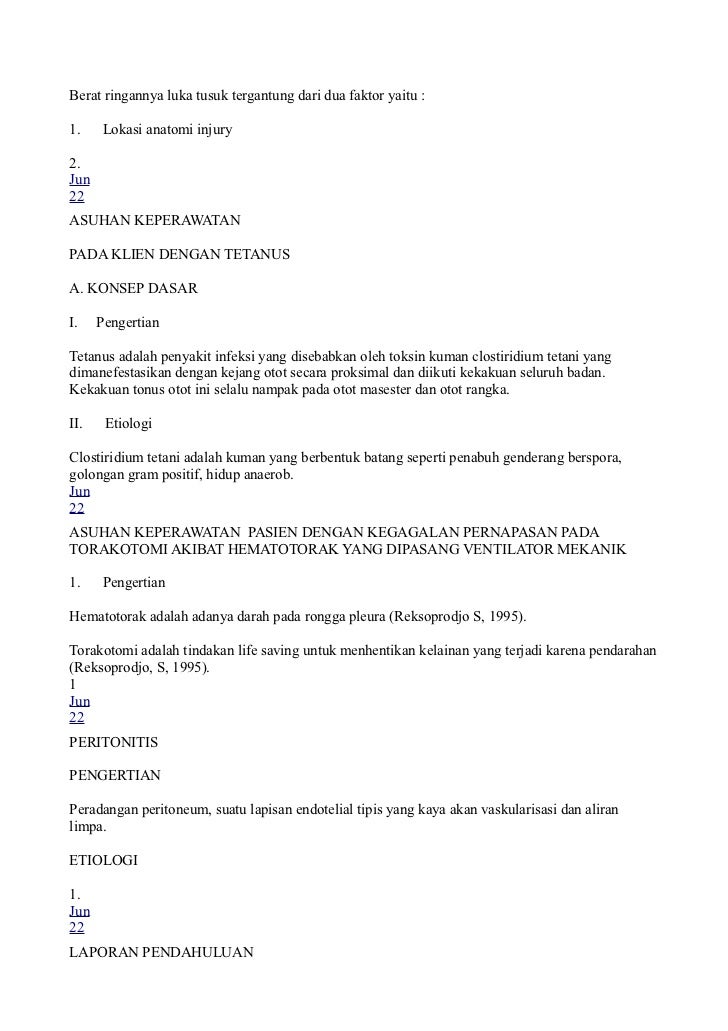 Berat ringannya luka tusuk tergantung dari dua faktor yaitu :

1. Lokasi anatomi injury

2.
Jun
22
ASUHAN KEPERAWATAN

PADA KLIEN DENGAN TETANUS

A. KONSEP DASAR

I. Pengertian

Tetanus adalah penyakit infeksi yang disebabkan oleh toksin kuman clostiridium tetani yang dimanefestasikan dengan kejang otot secara proksimal dan diikuti kekakuan seluruh badan. Kekakuan tonus otot ini selalu nampak pada otot masester dan otot rangka.

II. Etiologi

Clostiridium tetani adalah kuman yang berbentuk batang seperti penabuh genderang berspora, golongan gram positif, hidup anaerob.
Jun
22
ASUHAN KEPERAWATAN PASIEN DENGAN KEGAGALAN PERNAPASAN PADA TORAKOTOMI AKIBAT HEMATOTORAK YANG DIPASANG VENTILATOR MEKANIK

1. Pengertian

Hematotorak adalah adanya darah pada rongga pleura (Reksoprodjo S, 1995).

Torakotomi adalah tindakan life saving untuk menhentikan kelainan yang terjadi karena pendarahan (Reksoprodjo, S, 1995).
1
Jun
22
PERITONITIS

PENGERTIAN

Peradangan peritoneum, suatu lapisan endotelial tipis yang kaya akan vaskularisasi dan aliran limpa.

ETIOLOGI

1.
Jun
22
LAPORAN PENDAHULUAN